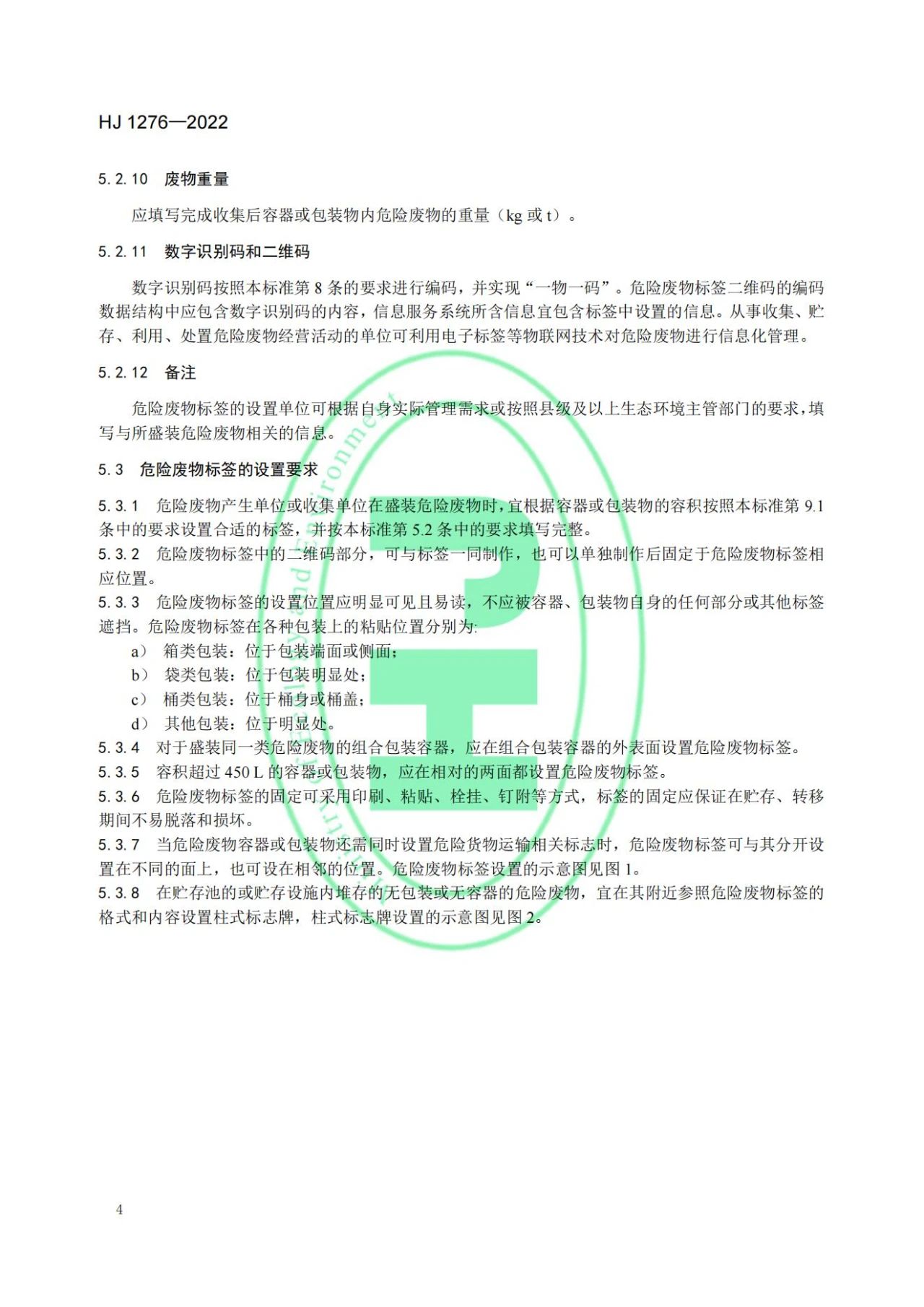 HJ 1276—2022

5.2.10 废物重量

应填写完成收集后容器或包装物内危险废物的重量（kg 或 t）。

5.2.11 数字识别码和二维码

数字识别码按照本标准第 8 条的要求进行编码，并实现“一物一码”。危险废物标签二维码的编码数据结构中应包含数字识别码的内容，信息服务系统所含信息宜包含标签中设置的信息。从事收集、贮存、利用、处置危险废物经营活动的单位可利用电子标签等物联网技术对危险废物进行信息化管理。

5.2.12 备注

危险废物标签的设置单位可根据自身实际管理需求或按照县级及以上生态环境主管部门的要求，填写与所盛装危险废物相关的信息。

5.3 危险废物标签的设置要求

5.3.1 危险废物产生单位或收集单位在盛装危险废物时，宜根据容器或包装物的容积按照本标准第 9.1 条中的要求设置合适的标签，并按本标准第 5.2 条中的要求填写完整。
5.3.2 危险废物标签中的二维码部分，可与标签一同制作，也可以单独制作后固定于危险废物标签相应位置。
5.3.3 危险废物标签的设置位置应明显可见且易读，不应被容器、包装物自身的任何部分或其他标签遮挡。危险废物标签在各种包装上的粘贴位置分别为:
a） 箱类包装：位于包装端面或侧面；
b） 袋类包装：位于包装明显处；
c） 桶类包装：位于桶身或桶盖；
d） 其他包装：位于明显处。
5.3.4 对于盛装同一类危险废物的组合包装容器，应在组合包装容器的外表面设置危险废物标签。
5.3.5 容积超过 450 L 的容器或包装物，应在相对的两面都设置危险废物标签。
5.3.6 危险废物标签的固定可采用印刷、粘贴、栓挂、钉附等方式，标签的固定应保证在贮存、转移期间不易脱落和损坏。
5.3.7 当危险废物容器或包装物还需同时设置危险货物运输相关标志时，危险废物标签可与其分开设置在不同的面上，也可设在相邻的位置。危险废物标签设置的示意图见图 1。
5.3.8 在贮存池的或贮存设施内堆存的无包装或无容器的危险废物，宜在其附近参照危险废物标签的格式和内容设置柱式标志牌，柱式标志牌设置的示意图见图 2。

4